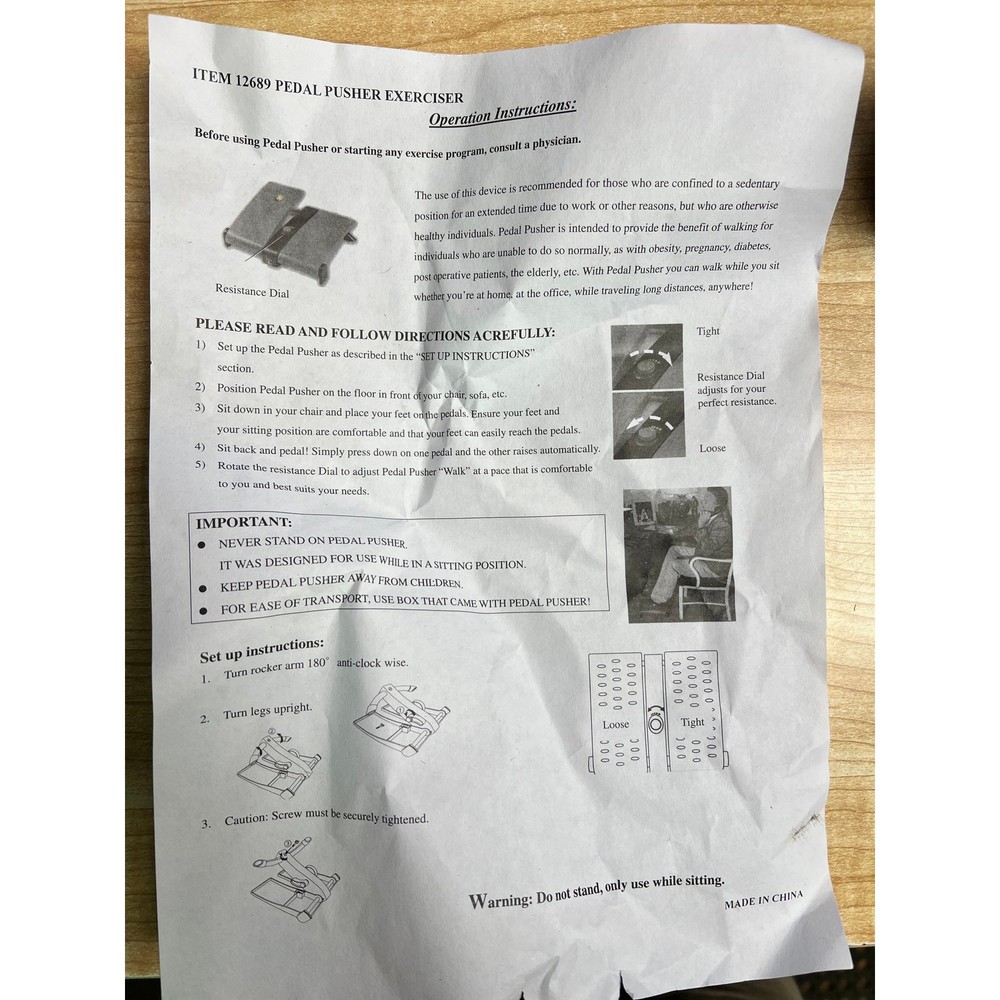 ITEM 12689 PEDAL PUSHER EXERCISER
Operation Instructions:

Before using Pedal Pusher or starting any exercise program, consult a physician.

Resistance Dial

The use of this device is recommended for those who are confined to a sedentary position for an extended time due to work or other reasons, but who are otherwise healthy individuals. Pedal Pusher is intended to provide the benefit of walking for individuals who are unable to do so normally, as with obesity, pregnancy, diabetes, post operative patients, the elderly, etc. With Pedal Pusher you can walk while you sit whether you're at home, at the office, while traveling long distances, anywhere!

PLEASE READ AND FOLLOW DIRECTIONS ACREFULLY:
1) Set up the Pedal Pusher as described in the "SET UP INSTRUCTIONS" section.
2) Position Pedal Pusher on the floor in front of your chair, sofa, etc.
3) Sit down in your chair and place your feet on the pedals. Ensure your feet and your sitting position are comfortable and that your feet can easily reach the pedals.
4) Sit back and pedal! Simply press down on one pedal and the other raises automatically.
5) Rotate the resistance Dial to adjust Pedal Pusher "Walk" at a pace that is comfortable to you and best suits your needs.

Tight
Resistance Dial adjusts for your perfect resistance.
Loose

IMPORTANT:
● NEVER STAND ON PEDAL PUSHER. IT WAS DESIGNED FOR USE WHILE IN A SITTING POSITION.
● KEEP PEDAL PUSHER AWAY FROM CHILDREN.
● FOR EASE OF TRANSPORT, USE BOX THAT CAME WITH PEDAL PUSHER!

Set up instructions:
1. Turn rocker arm 180° anti-clock wise.
2. Turn legs upright.
3. Caution: Screw must be securely tightened.

Loose
Tight

Warning: Do not stand, only use while sitting.
MADE IN CHINA